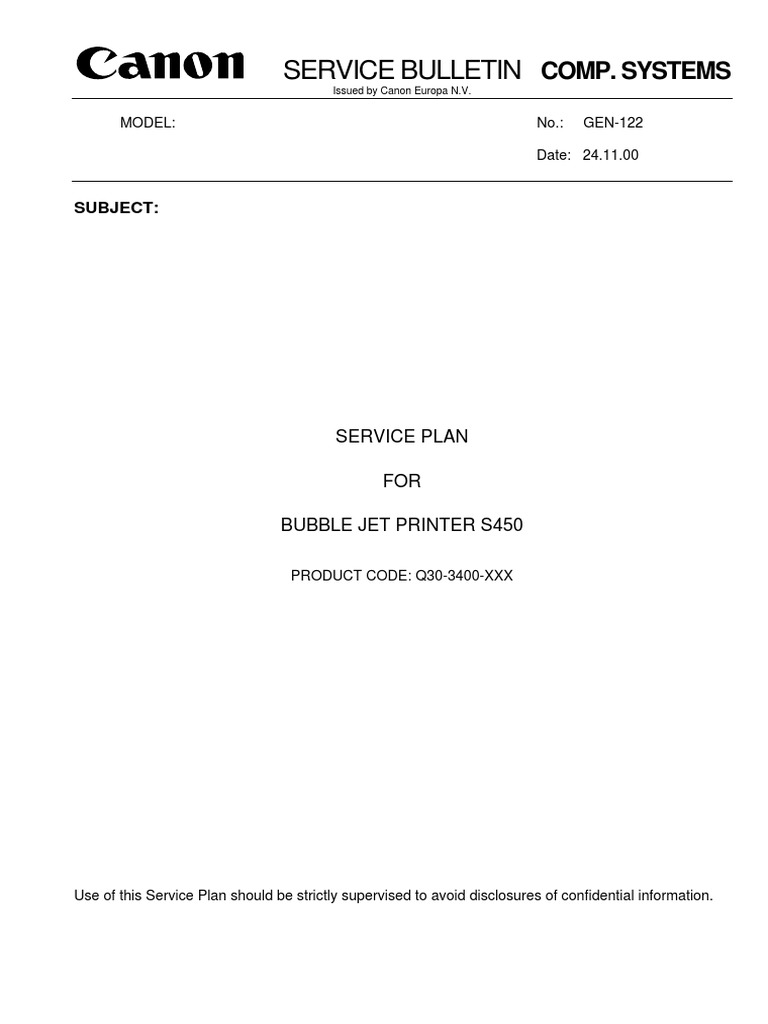 Canon

SERVICE BULLETIN COMP. SYSTEMS

Issued by Canon Europa N.V.

MODEL:

No.: GEN-122

Date: 24.11.00

SUBJECT:

SERVICE PLAN

FOR

BUBBLE JET PRINTER S450

PRODUCT CODE: Q30-3400-XXX

Use of this Service Plan should be strictly supervised to avoid disclosures of confidential information.